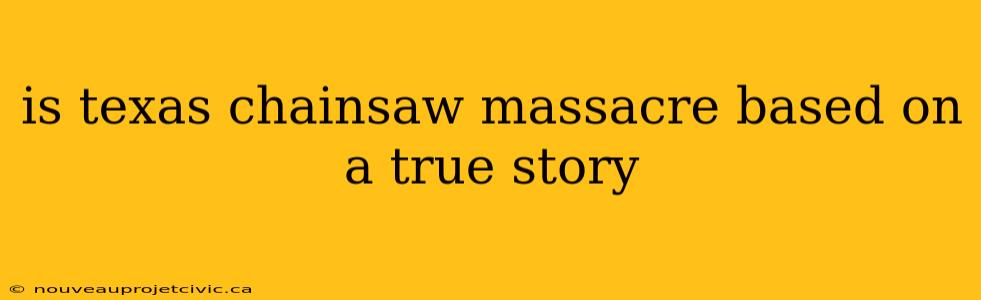 is texas chainsaw massacre based on a true story

© nouveauprojetcivic.ca